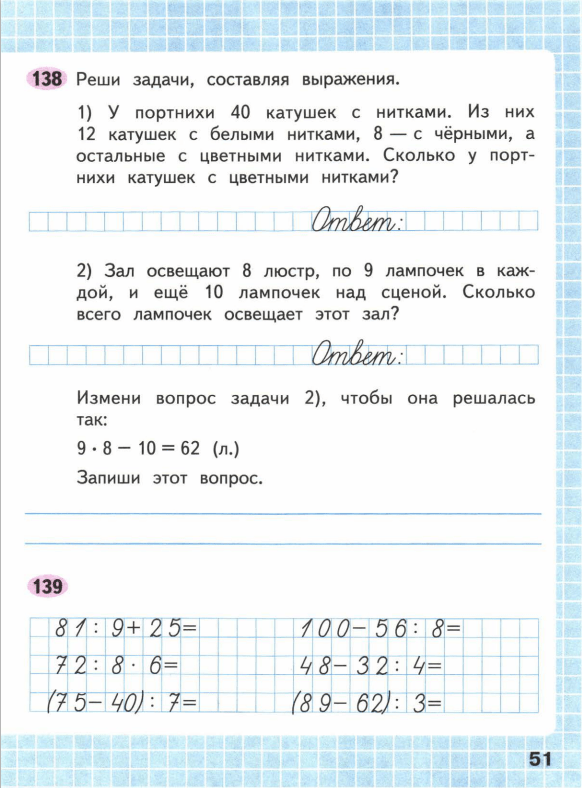 138 Реши задачи, составляя выражения.

1) У портнихи 40 катушек с нитками. Из них 12 катушек с белыми нитками, 8 — с чёрными, а остальные с цветными нитками. Сколько у портнихи катушек с цветными нитками?

Ответ:

2) Зал освещают 8 люстр, по 9 лампочек в каждой, и ещё 10 лампочек над сценой. Сколько всего лампочек освещает этот зал?

Ответ:

Измени вопрос задачи 2), чтобы она решалась так:

$9 \cdot 8 - 10 = 62$ (л.)

Запиши этот вопрос.

139

$81 : 9 + 25 =$

$72 : 8 \cdot 6 =$

$(75 - 40) : 7 =$

$100 - 56 : 8 =$

$48 - 32 : 4 =$

$(89 - 62) : 3 =$

51